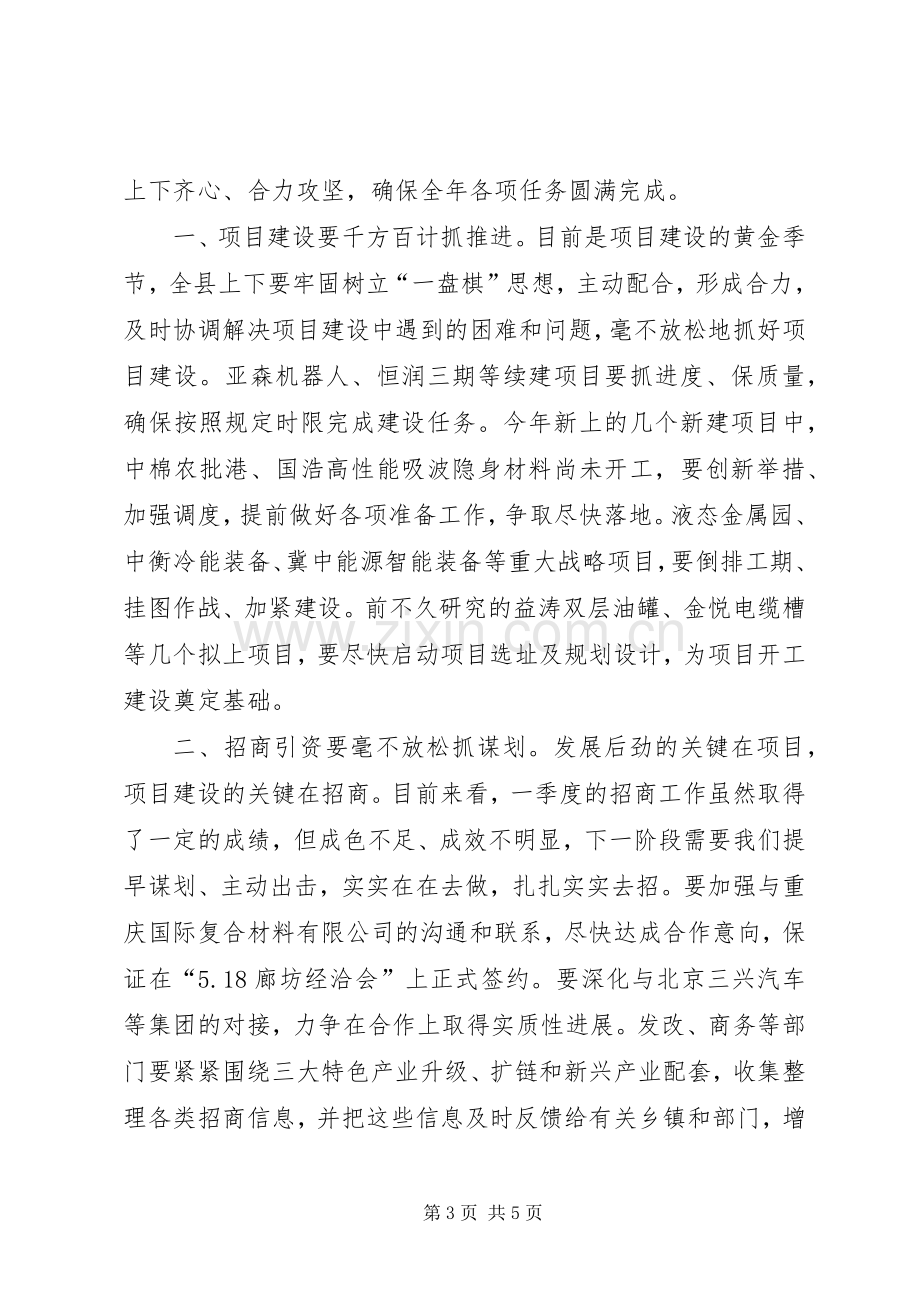 上下齐心、合力攻坚，确保全年各项任务圆满完成。

一、项目建设要千方百计抓推进。目前是项目建设的黄金季节，全县上下要牢固树立“一盘棋”思想，主动配合，形成合力，及时协调解决项目建设中遇到的困难和问题，毫不放松地抓好项目建设。亚森机器人、恒润三期等续建项目要抓进度、保质量，确保按照规定时限完成建设任务。今年新上的几个新建项目中，中棉农批港、国浩高性能吸波隐身材料尚未开工，要创新举措、加强调度，提前做好各项准备工作，争取尽快落地。液态金属园、中衡冷能装备、冀中能源智能装备等重大战略项目，要倒排工期、挂图作战、加紧建设。前不久研究的益涛双层油罐、金悦电缆槽等几个拟上项目，要尽快启动项目选址及规划设计，为项目开工建设奠定基础。

二、招商引资要毫不放松抓谋划。发展后劲的关键在项目，项目建设的关键在招商。目前来看，一季度的招商工作虽然取得了一定的成绩，但成色不足、成效不明显，下一阶段需要我们提早谋划、主动出击，实实在在去做，扎扎实实去招。要加强与重庆国际复合材料有限公司的沟通和联系，尽快达成合作意向，保证在“5.18廊坊经洽会”上正式签约。要深化与北京三兴汽车等集团的对接，力争在合作上取得实质性进展。发改、商务等部门要紧紧围绕三大特色产业升级、扩链和新兴产业配套，收集整理各类招商信息，并把这些信息及时反馈给有关乡镇和部门，增

第3页 共5页

www.zixin.com.cn